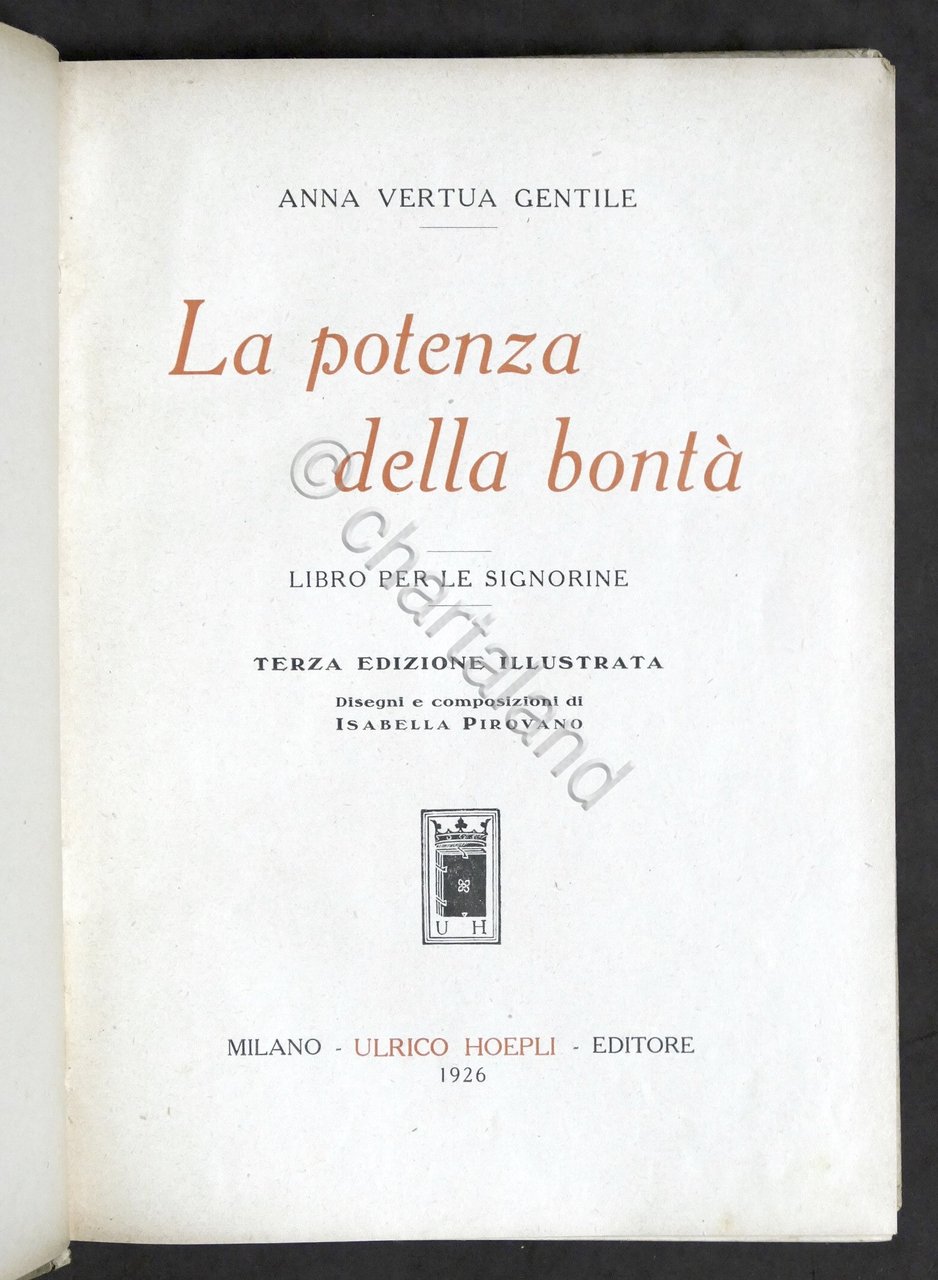 ANNA VERTUA GENTILE

La potenza della bontà

LIBRO PER LE SIGNORINE

TERZA EDIZIONE ILLUSTRATA

Disegni e composizioni di
ISABELLA PIROVANO

U H

MILANO - ULRICO HOEPLI - EDITORE
1926

© chartaland